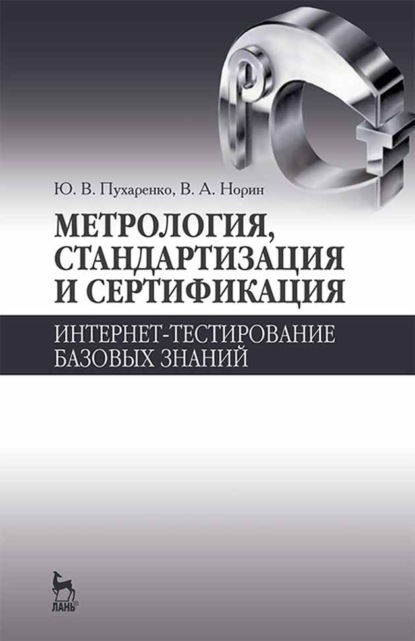 Ю. В. Пухаренко, В. А. Норин

МЕТРОЛОГИЯ, СТАНДАРТИЗАЦИЯ И СЕРТИФИКАЦИЯ

ИНТЕРНЕТ-ТЕСТИРОВАНИЕ БАЗОВЫХ ЗНАНИЙ

ЛАНЬ®